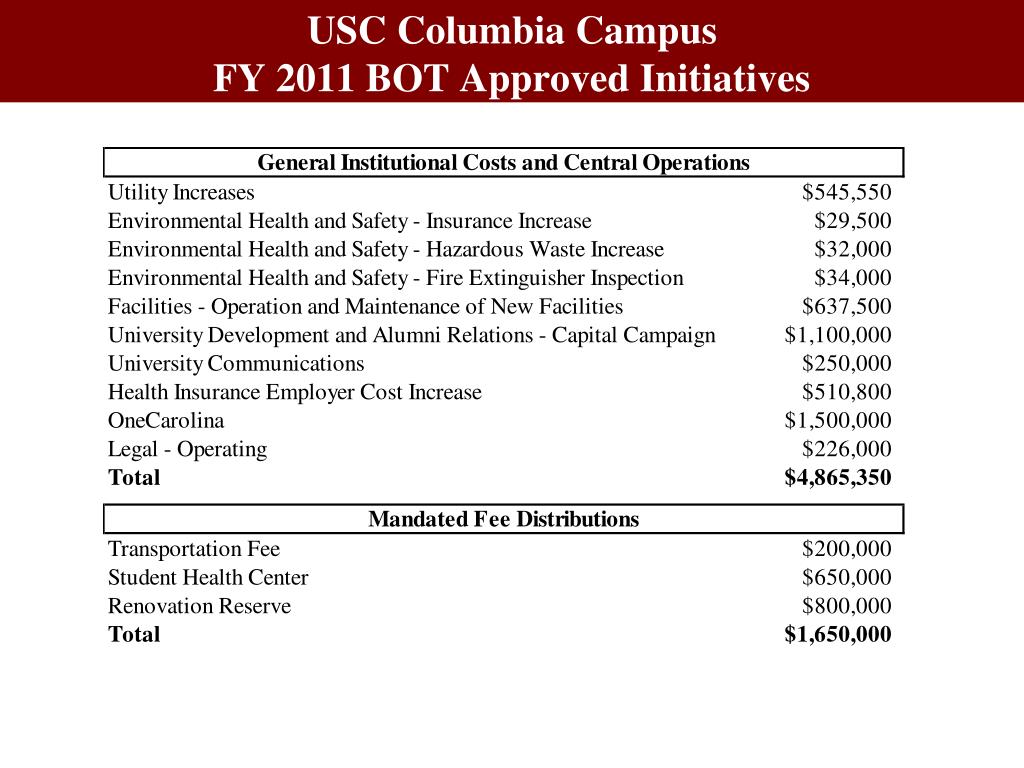 USC Columbia Campus
FY 2011 BOT Approved Initiatives

| General Institutional Costs and Central Operations | |
|---|---|
| Utility Increases | \$545,550 |
| Environmental Health and Safety - Insurance Increase | \$29,500 |
| Environmental Health and Safety - Hazardous Waste Increase | \$32,000 |
| Environmental Health and Safety - Fire Extinguisher Inspection | \$34,000 |
| Facilities - Operation and Maintenance of New Facilities | \$637,500 |
| University Development and Alumni Relations - Capital Campaign | \$1,100,000 |
| University Communications | \$250,000 |
| Health Insurance Employer Cost Increase | \$510,800 |
| OneCarolina | \$1,500,000 |
| Legal - Operating | \$226,000 |
| **Total** | **\$4,865,350** |

| Mandated Fee Distributions | |
|---|---|
| Transportation Fee | \$200,000 |
| Student Health Center | \$650,000 |
| Renovation Reserve | \$800,000 |
| **Total** | **\$1,650,000** |